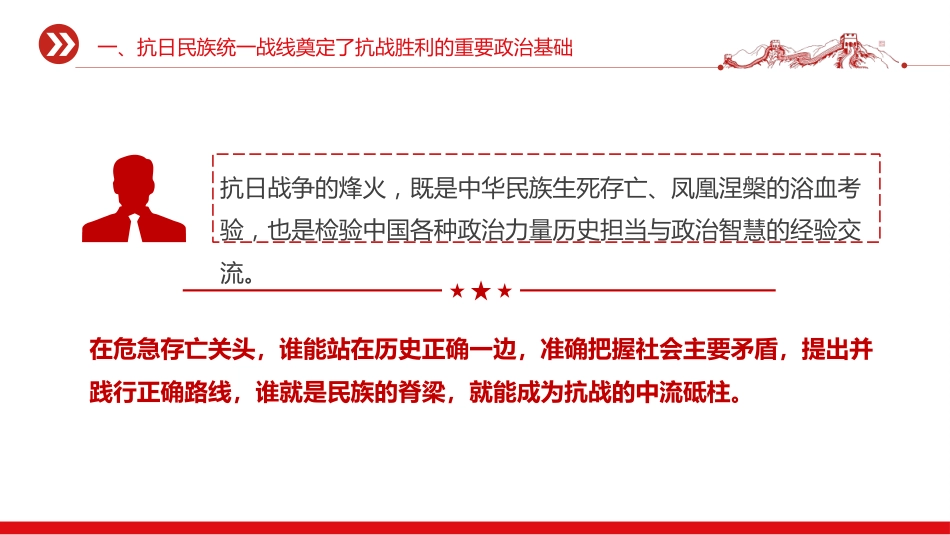 一、抗日民族统一战线奠定了抗战胜利的重要政治基础

抗日战争的烽火，既是中华民族生死存亡、凤凰涅槃的浴血考验，也是检验中国各种政治力量历史担当与政治智慧的经验交流。

在危急存亡关头，谁能站在历史正确一边，准确把握社会主要矛盾，提出并践行正确路线，谁就是民族的脊梁，就能成为抗战的中流砥柱。